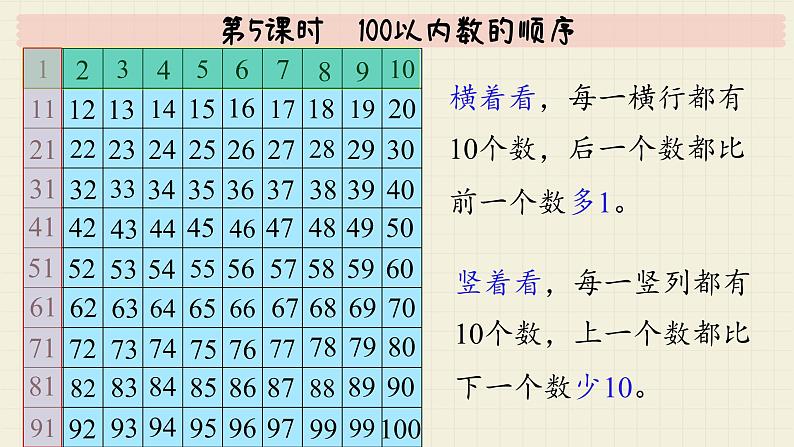 第5课时　100以内数的顺序

| 1 | 2 | 3 | 4 | 5 | 6 | 7 | 8 | 9 | 10 |
|---|---|---|---|---|---|---|---|---|---|
| 11 | 12 | 13 | 14 | 15 | 16 | 17 | 18 | 19 | 20 |
| 21 | 22 | 23 | 24 | 25 | 26 | 27 | 28 | 29 | 30 |
| 31 | 32 | 33 | 34 | 35 | 36 | 37 | 38 | 39 | 40 |
| 41 | 42 | 43 | 44 | 45 | 46 | 47 | 48 | 49 | 50 |
| 51 | 52 | 53 | 54 | 55 | 56 | 57 | 58 | 59 | 60 |
| 61 | 62 | 63 | 64 | 65 | 66 | 67 | 68 | 69 | 70 |
| 71 | 72 | 73 | 74 | 75 | 76 | 77 | 78 | 79 | 80 |
| 81 | 82 | 83 | 84 | 85 | 86 | 87 | 88 | 89 | 90 |
| 91 | 92 | 93 | 94 | 95 | 96 | 97 | 99 | 99 | 100 |

横着看，每一横行都有10个数，后一个数都比前一个数多1。

竖着看，每一竖列都有10个数，上一个数都比下一个数少10。